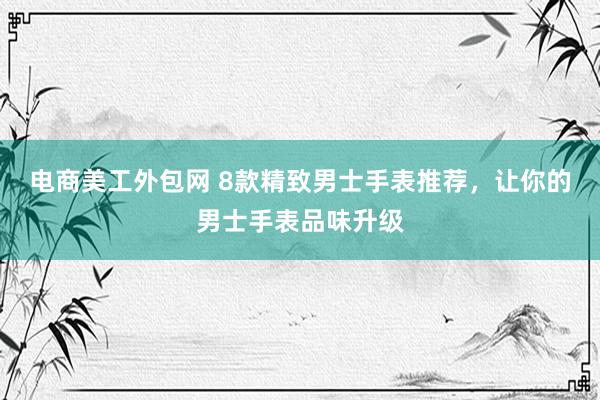 电商美工外包网 8款精致男士手表推荐，让你的男士手表品味升级